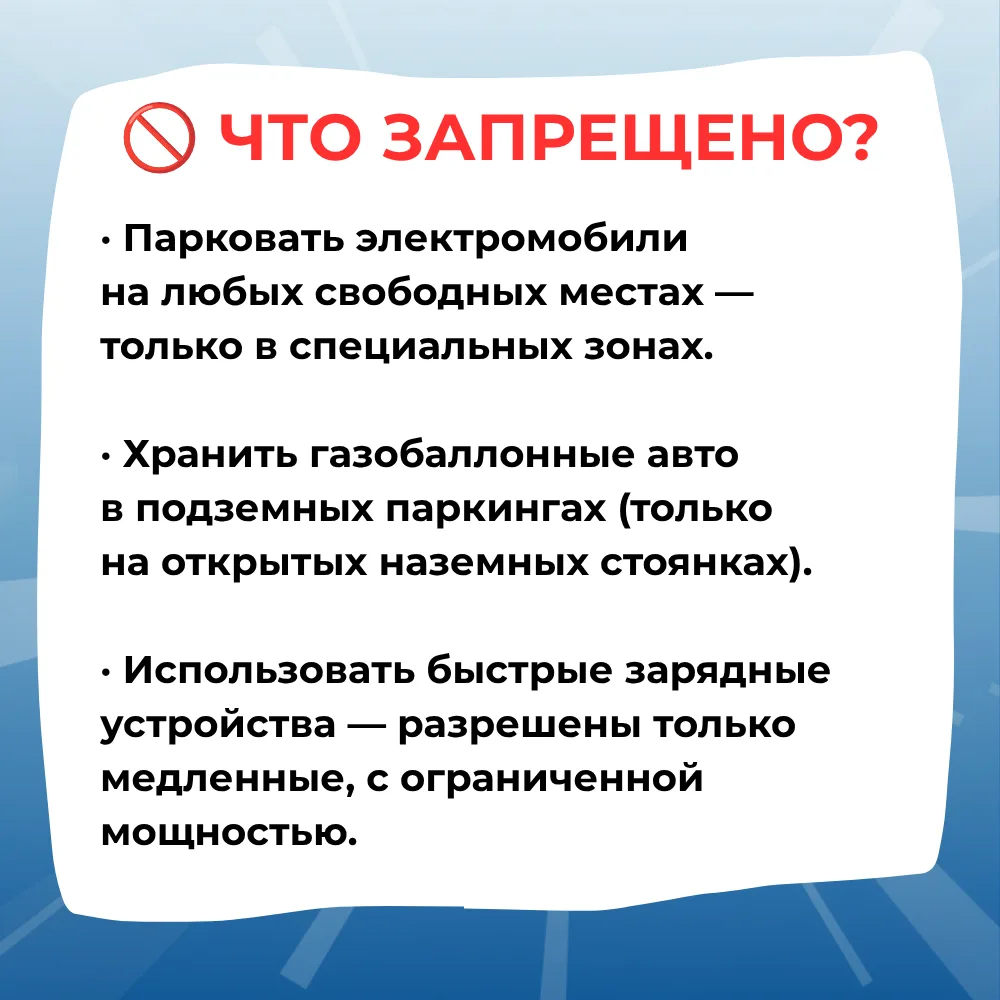 ЧТО ЗАПРЕЩЕНО?

• Парковать электромобили на любых свободных местах — только в специальных зонах.

• Хранить газобаллонные авто в подземных паркингах (только на открытых наземных стоянках).

• Использовать быстрые зарядные устройства — разрешены только медленные, с ограниченной мощностью.